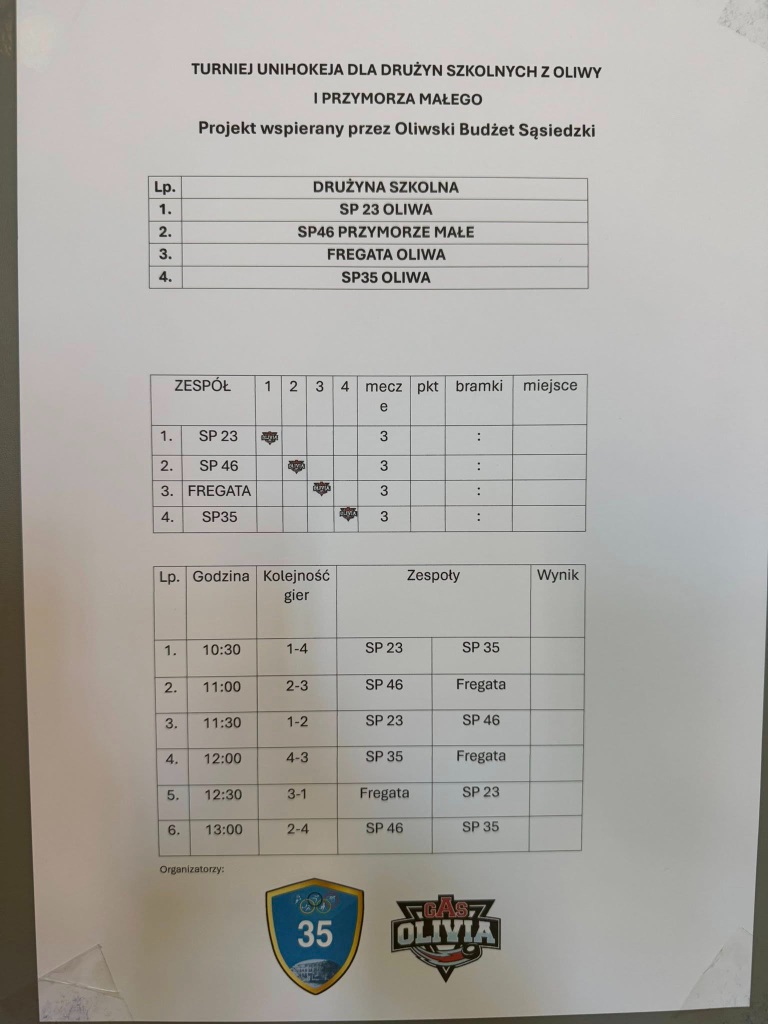 TURNIEJ UNIHOKEJA DLA DRUŻYN SZKOLNYCH Z OLIWY
I PRZYMORZA MAŁEGO
Projekt wspierany przez Oliwski Budżet Sąsiedzki

| Lp. | DRUŻYNA SZKOLNA |
|---|---|
| 1. | SP 23 OLIWA |
| 2. | SP46 PRZYMORZE MAŁE |
| 3. | FREGATA OLIWA |
| 4. | SP35 OLIWA |

| ZESPÓŁ | | 1 | 2 | 3 | 4 | mecze | pkt | bramki | miejsce |
|---|---|---|---|---|---|---|---|---|---|
| 1. | SP 23 | | | | | 3 | | : | |
| 2. | SP 46 | | | | | 3 | | : | |
| 3. | FREGATA | | | | | 3 | | : | |
| 4. | SP35 | | | | | 3 | | : | |

| Lp. | Godzina | Kolejność gier | Zespoły | | Wynik |
|---|---|---|---|---|---|
| 1. | 10:30 | 1-4 | SP 23 | SP 35 | |
| 2. | 11:00 | 2-3 | SP 46 | Fregata | |
| 3. | 11:30 | 1-2 | SP 23 | SP 46 | |
| 4. | 12:00 | 4-3 | SP 35 | Fregata | |
| 5. | 12:30 | 3-1 | Fregata | SP 23 | |
| 6. | 13:00 | 2-4 | SP 46 | SP 35 | |

Organizatorzy:

35

GAS OLIVIA